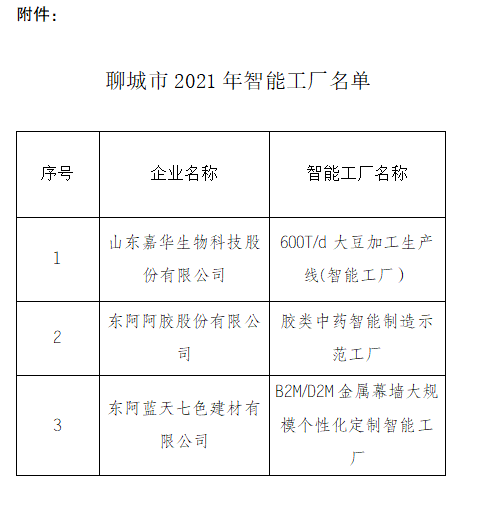 附件：

聊城市 2021 年智能工厂名单

| 序号 | 企业名称 | 智能工厂名称 |
|---|---|---|
| 1 | 山东嘉华生物科技股份有限公司 | 600T/d 大豆加工生产线(智能工厂） |
| 2 | 东阿阿胶股份有限公司 | 胶类中药智能制造示范工厂 |
| 3 | 东阿蓝天七色建材有限公司 | B2M/D2M 金属幕墙大规模个性化定制智能工厂 |